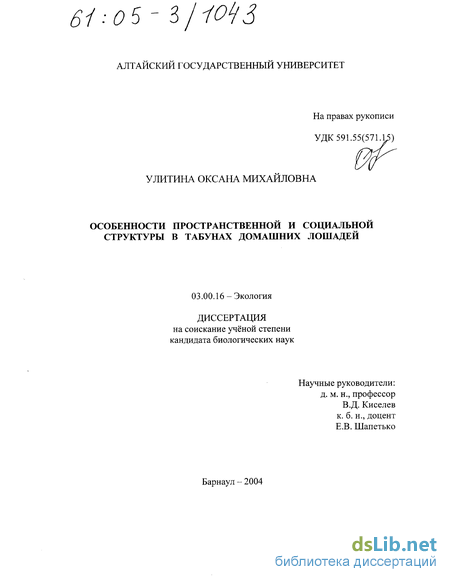 61:05-3/1043

АЛТАЙСКИЙ ГОСУДАРСТВЕННЫЙ УНИВЕРСИТЕТ

На правах рукописи

УДК 591.55(571.15)

УЛИТИНА ОКСАНА МИХАЙЛОВНА

ОСОБЕННОСТИ ПРОСТРАНСТВЕННОЙ И СОЦИАЛЬНОЙ СТРУКТУРЫ В ТАБУНАХ ДОМАШНИХ ЛОШАДЕЙ

03.00.16 – Экология

ДИССЕРТАЦИЯ
на соискание учёной степени
кандидата биологических наук

Научные руководители:
д. м. н., профессор
В.Д. Киселев
к. б. н., доцент
Е.В. Шапетько

Барнаул – 2004

dsLib.net
библиотека диссертаций